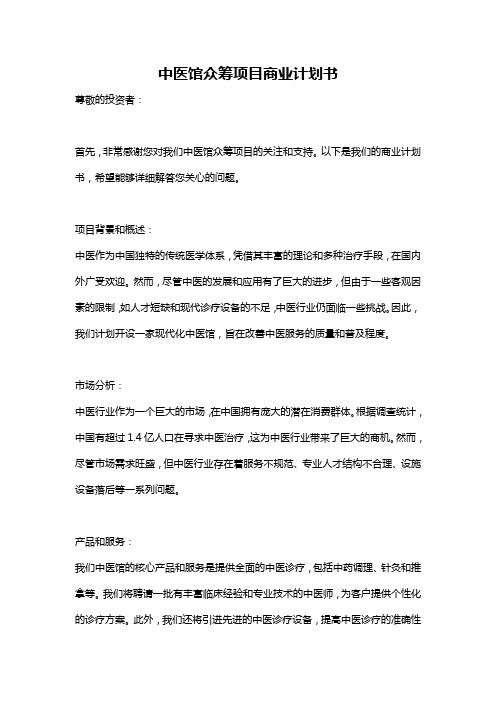 中医馆众筹项目商业计划书

尊敬的投资者：

首先，非常感谢您对我们中医馆众筹项目的关注和支持。以下是我们的商业计划书，希望能够详细解答您关心的问题。

项目背景和概述：

中医作为中国独特的传统医学体系，凭借其丰富的理论和多种治疗手段，在国内外广受欢迎。然而，尽管中医的发展和应用有了巨大的进步，但由于一些客观因素的限制，如人才短缺和现代诊疗设备的不足，中医行业仍面临一些挑战。因此，我们计划开设一家现代化中医馆，旨在改善中医服务的质量和普及程度。

市场分析：

中医行业作为一个巨大的市场，在中国拥有庞大的潜在消费群体。根据调查统计，中国有超过 1.4 亿人口在寻求中医治疗，这为中医行业带来了巨大的商机。然而，尽管市场需求旺盛，但中医行业存在着服务不规范、专业人才结构不合理、设施设备落后等一系列问题。

产品和服务：

我们中医馆的核心产品和服务是提供全面的中医诊疗，包括中药调理、针灸和推拿等。我们将聘请一批有丰富临床经验和专业技术的中医师，为客户提供个性化的诊疗方案。此外，我们还将引进先进的中医诊疗设备，提高中医诊疗的准确性